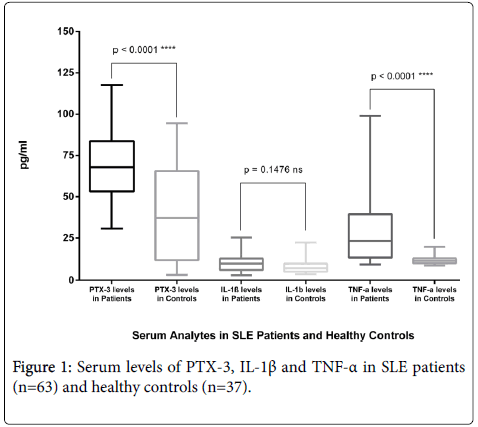 150

125

100

75

50

25

0

pg/ml

p < 0.0001 ****

p = 0.1476 ns

p < 0.0001 ****

PTX-3 levels in Patients

PTX-3 levels in Controls

IL-1ß levels in Patients

IL-1b levels in Controls

TNF-a levels in Patients

TNF-a levels in Controls

Serum Analytes in SLE Patients and Healthy Controls

Figure 1: Serum levels of PTX-3, IL-1β and TNF-α in SLE patients (n=63) and healthy controls (n=37).